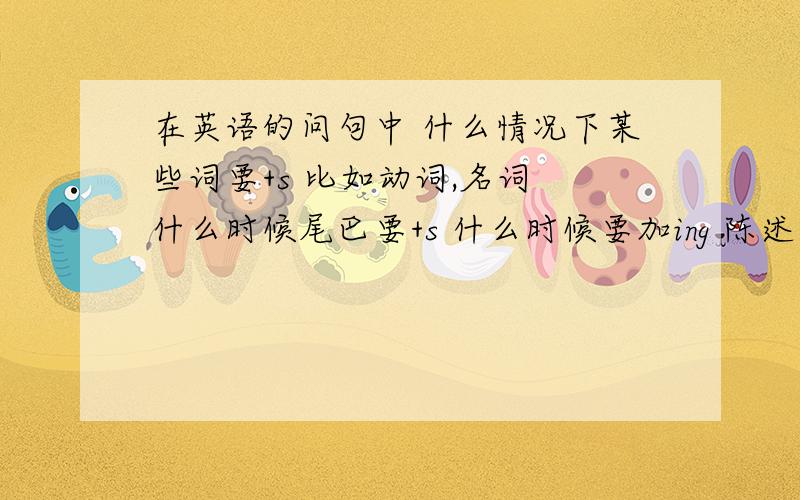 在英语的问句中 什么情况下某些词要+s 比如动词,名词 什么时候尾巴要+s 什么时候要加ing 陈述